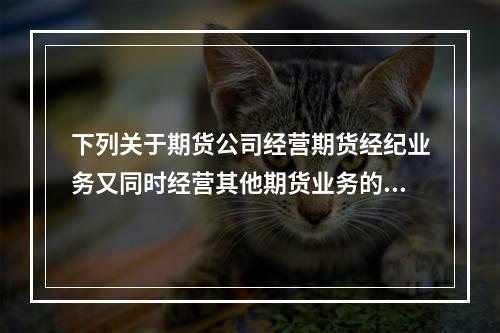 下列关于期货公司经营期货经纪业务又同时经营其他期货业务的...